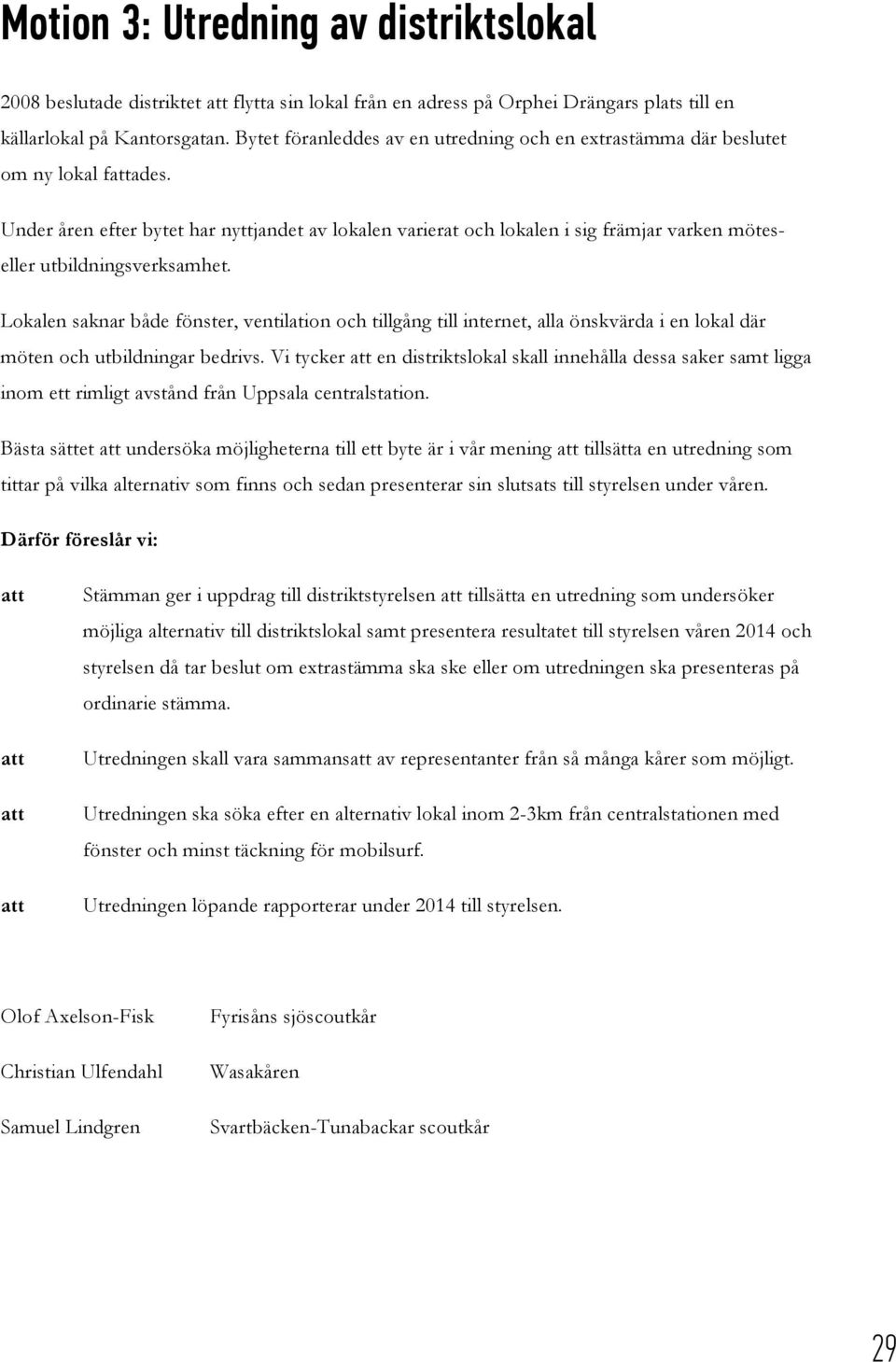 Motion 3: Utredning av distriktslokal

2008 beslutade distriktet att flytta sin lokal från en adress på Orphei Drängars plats till en källarlokal på Kantorsgatan. Bytet föranleddes av en utredning och en extrastämma där beslutet om ny lokal fattades.

Under åren efter bytet har nyttjandet av lokalen varierat och lokalen i sig främjar varken mötes- eller utbildningsverksamhet.

Lokalen saknar både fönster, ventilation och tillgång till internet, alla önskvärda i en lokal där möten och utbildningar bedrivs. Vi tycker att en distriktslokal skall innehålla dessa saker samt ligga inom ett rimligt avstånd från Uppsala centralstation.

Bästa sättet att undersöka möjligheterna till ett byte är i vår mening att tillsätta en utredning som tittar på vilka alternativ som finns och sedan presenterar sin slutsats till styrelsen under våren.

Därför föreslår vi:

att Stämman ger i uppdrag till distriktstyrelsen att tillsätta en utredning som undersöker möjliga alternativ till distriktslokal samt presentera resultatet till styrelsen våren 2014 och styrelsen då tar beslut om extrastämma ska ske eller om utredningen ska presenteras på ordinarie stämma.

att Utredningen skall vara sammansatt av representanter från så många kårer som möjligt.

att Utredningen ska söka efter en alternativ lokal inom 2-3km från centralstationen med fönster och minst täckning för mobilsurf.

att Utredningen löpande rapporterar under 2014 till styrelsen.

Olof Axelson-Fisk Fyrisåns sjöscoutkår

Christian Ulfendahl Wasakåren

Samuel Lindgren Svartbäcken-Tunabackar scoutkår

29